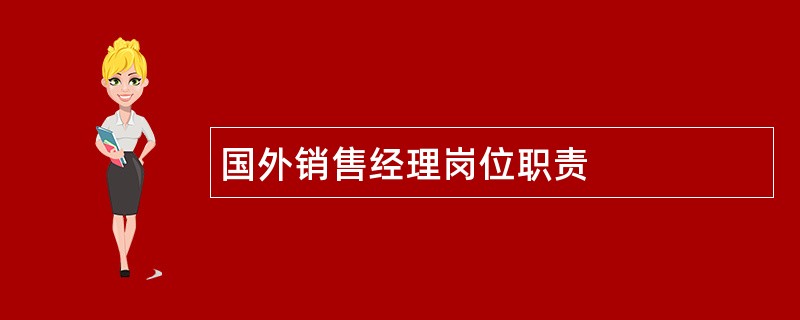 国外销售经理岗位职责